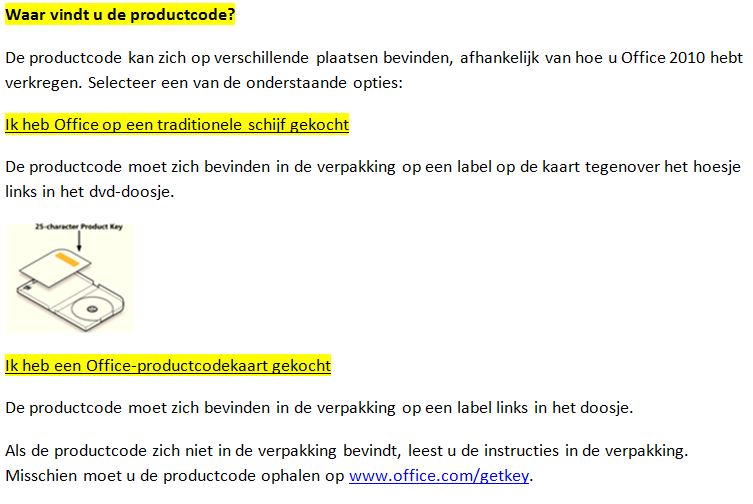 Waar vindt u de productcode?

De productcode kan zich op verschillende plaatsen bevinden, afhankelijk van hoe u Office 2010 hebt verkregen. Selecteer een van de onderstaande opties:

Ik heb Office op een traditionele schijf gekocht

De productcode moet zich bevinden in de verpakking op een label op de kaart tegenover het hoesje links in het dvd-doosje.

25-character Product Key

Ik heb een Office-productcodekaart gekocht

De productcode moet zich bevinden in de verpakking op een label links in het doosje.

Als de productcode zich niet in de verpakking bevindt, leest u de instructies in de verpakking. Misschien moet u de productcode ophalen op www.office.com/getkey.